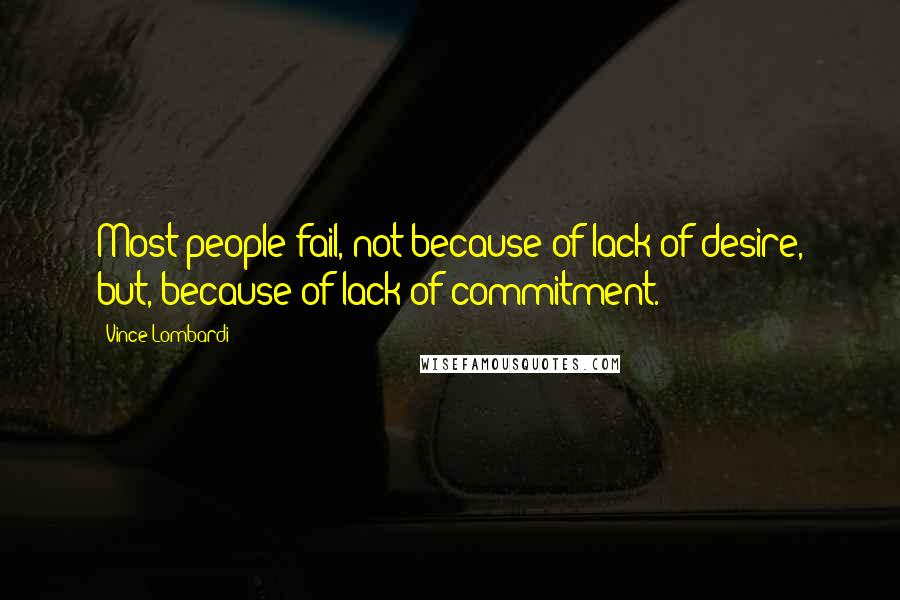 Most people fail, not because of lack of desire, but, because of lack of commitment.

Vince Lombardi

WISEFAMOUSQUOTES.COM